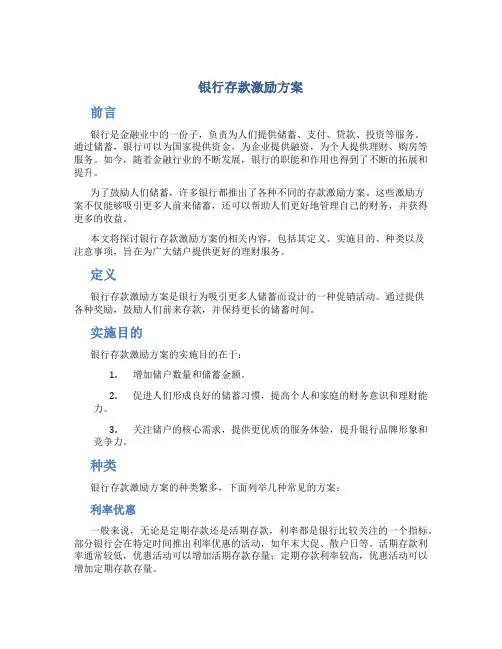 银行存款激励方案

前言

银行是金融业中的一份子，负责为人们提供储蓄、支付、贷款、投资等服务。通过储蓄，银行可以为国家提供资金，为企业提供融资，为个人提供理财、购房等服务。如今，随着金融行业的不断发展，银行的职能和作用也得到了不断的拓展和提升。

为了鼓励人们储蓄，许多银行都推出了各种不同的存款激励方案。这些激励方案不仅能够吸引更多人前来储蓄，还可以帮助人们更好地管理自己的财务，并获得更多的收益。

本文将探讨银行存款激励方案的相关内容，包括其定义、实施目的、种类以及注意事项，旨在为广大储户提供更好的理财服务。

定义

银行存款激励方案是银行为吸引更多人储蓄而设计的一种促销活动。通过提供各种奖励，鼓励人们前来存款，并保持更长的储蓄时间。

实施目的

银行存款激励方案的实施目的在于：

1. 增加储户数量和储蓄金额。

2. 促进人们形成良好的储蓄习惯，提高个人和家庭的财务意识和理财能力。

3. 关注储户的核心需求，提供更优质的服务体验，提升银行品牌形象和竞争力。

种类

银行存款激励方案的种类繁多，下面列举几种常见的方案：

利率优惠

一般来说，无论是定期存款还是活期存款，利率都是银行比较关注的一个指标。部分银行会在特定时间推出利率优惠的活动，如年末大促、散户日等。活期存款利率通常较低，优惠活动可以增加活期存款存量；定期存款利率较高，优惠活动可以增加定期存款存量。